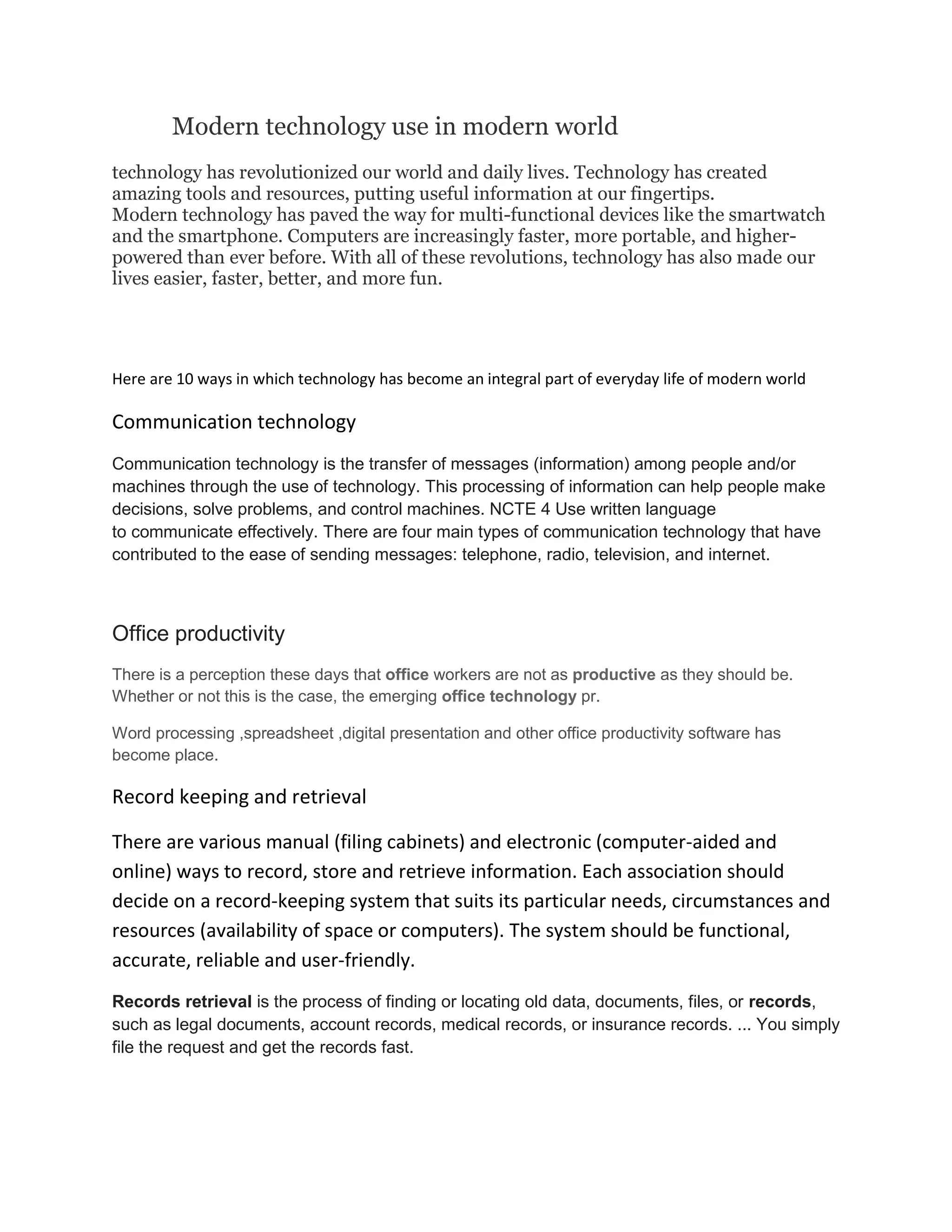 Modern technology use in modern world

technology has revolutionized our world and daily lives. Technology has created amazing tools and resources, putting useful information at our fingertips.
Modern technology has paved the way for multi-functional devices like the smartwatch and the smartphone. Computers are increasingly faster, more portable, and higher-powered than ever before. With all of these revolutions, technology has also made our lives easier, faster, better, and more fun.

Here are 10 ways in which technology has become an integral part of everyday life of modern world

Communication technology

Communication technology is the transfer of messages (information) among people and/or machines through the use of technology. This processing of information can help people make decisions, solve problems, and control machines. NCTE 4 Use written language to communicate effectively. There are four main types of communication technology that have contributed to the ease of sending messages: telephone, radio, television, and internet.

Office productivity

There is a perception these days that office workers are not as productive as they should be. Whether or not this is the case, the emerging office technology pr.

Word processing ,spreadsheet ,digital presentation and other office productivity software has become place.

Record keeping and retrieval

There are various manual (filing cabinets) and electronic (computer-aided and online) ways to record, store and retrieve information. Each association should decide on a record-keeping system that suits its particular needs, circumstances and resources (availability of space or computers). The system should be functional, accurate, reliable and user-friendly.

Records retrieval is the process of finding or locating old data, documents, files, or records, such as legal documents, account records, medical records, or insurance records. ... You simply file the request and get the records fast.